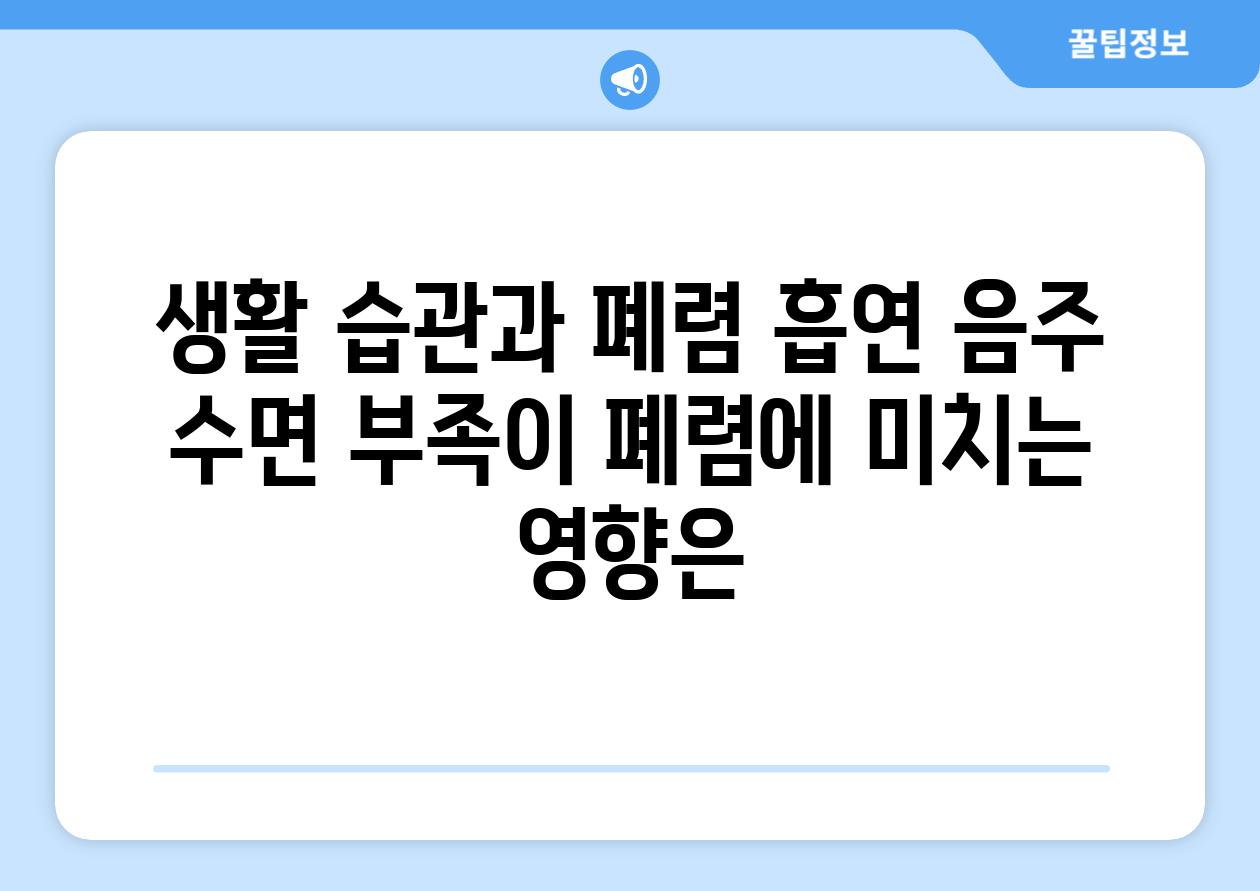 꿀팁정보

생활 습관과 폐렴 흡연 음주 수면 부족이 폐렴에 미치는 영향은